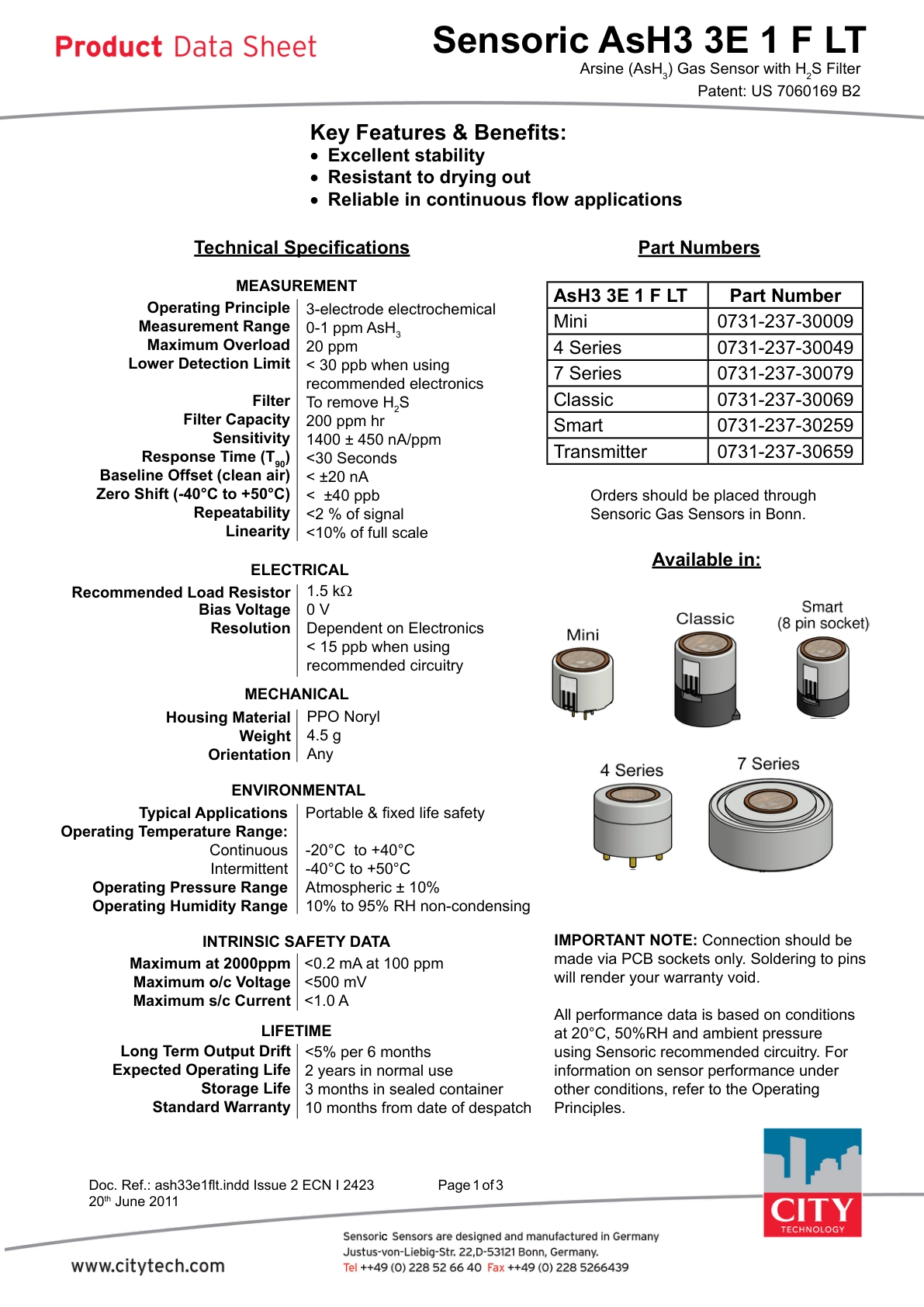 Product Data Sheet

Sensoric AsH3 3E 1 F LT

Arsine ($AsH_3$) Gas Sensor with $H_2S$ Filter
Patent: US 7060169 B2

Key Features & Benefits:
• Excellent stability
• Resistant to drying out
• Reliable in continuous flow applications

Technical Specifications

MEASUREMENT

| | |
|---|---|
| Operating Principle | 3-electrode electrochemical |
| Measurement Range | 0-1 ppm $AsH_3$ |
| Maximum Overload | 20 ppm |
| Lower Detection Limit | < 30 ppb when using recommended electronics |
| Filter | To remove $H_2S$ |
| Filter Capacity | 200 ppm hr |
| Sensitivity | 1400 ± 450 nA/ppm |
| Response Time ($T_{90}$) | <30 Seconds |
| Baseline Offset (clean air) | < ±20 nA |
| Zero Shift (-40°C to +50°C) | < ±40 ppb |
| Repeatability | <2 % of signal |
| Linearity | <10% of full scale |

ELECTRICAL

| | |
|---|---|
| Recommended Load Resistor | 1.5 kΩ |
| Bias Voltage | 0 V |
| Resolution | Dependent on Electronics < 15 ppb when using recommended circuitry |

MECHANICAL

| | |
|---|---|
| Housing Material | PPO Noryl |
| Weight | 4.5 g |
| Orientation | Any |

ENVIRONMENTAL

| | |
|---|---|
| Typical Applications | Portable & fixed life safety |
| Operating Temperature Range: | |
| Continuous | -20°C to +40°C |
| Intermittent | -40°C to +50°C |
| Operating Pressure Range | Atmospheric ± 10% |
| Operating Humidity Range | 10% to 95% RH non-condensing |

INTRINSIC SAFETY DATA

| | |
|---|---|
| Maximum at 2000ppm | <0.2 mA at 100 ppm |
| Maximum o/c Voltage | <500 mV |
| Maximum s/c Current | <1.0 A |

LIFETIME

| | |
|---|---|
| Long Term Output Drift | <5% per 6 months |
| Expected Operating Life | 2 years in normal use |
| Storage Life | 3 months in sealed container |
| Standard Warranty | 10 months from date of despatch |

Part Numbers

| AsH3 3E 1 F LT | Part Number |
|---|---|
| Mini | 0731-237-30009 |
| 4 Series | 0731-237-30049 |
| 7 Series | 0731-237-30079 |
| Classic | 0731-237-30069 |
| Smart | 0731-237-30259 |
| Transmitter | 0731-237-30659 |

Orders should be placed through Sensoric Gas Sensors in Bonn.

Available in:

Mini
Classic
Smart (8 pin socket)
4 Series
7 Series

IMPORTANT NOTE: Connection should be made via PCB sockets only. Soldering to pins will render your warranty void.

All performance data is based on conditions at 20°C, 50%RH and ambient pressure using Sensoric recommended circuitry. For information on sensor performance under other conditions, refer to the Operating Principles.

Doc. Ref.: ash33e1flt.indd Issue 2 ECN I 2423
20th June 2011

Page 1 of 3

CITY TECHNOLOGY

www.citytech.com

Sensoric Sensors are designed and manufactured in Germany
Justus-von-Liebig-Str. 22,D-53121 Bonn, Germany.
Tel ++49 (0) 228 52 66 40 Fax ++49 (0) 228 5266439